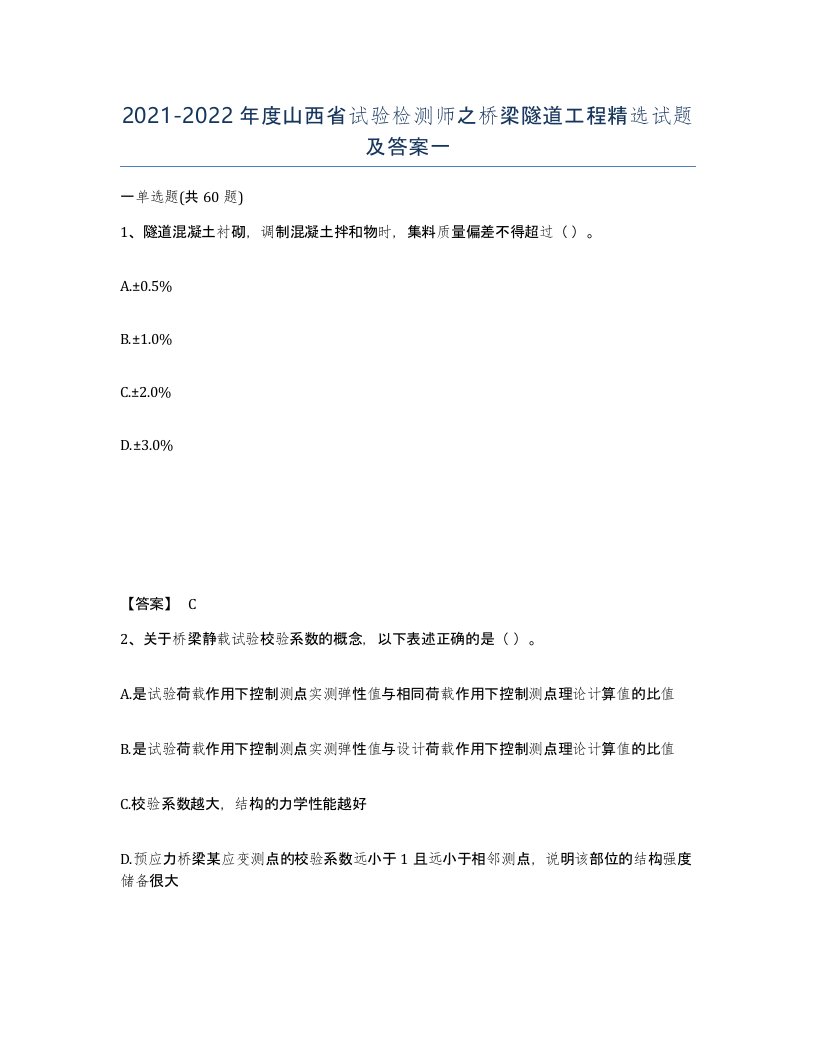 2021-2022年度山西省试验检测师之桥梁隧道工程精选试题及答案一

一单选题(共60题)

1、隧道混凝土衬砌，调制混凝土拌和物时，集料质量偏差不得超过（ ）。

A.±0.5%

B.±1.0%

C.±2.0%

D.±3.0%

【答案】 C

2、关于桥梁静载试验校验系数的概念，以下表述正确的是（ ）。

A.是试验荷载作用下控制测点实测弹性值与相同荷载作用下控制测点理论计算值的比值

B.是试验荷载作用下控制测点实测弹性值与设计荷载作用下控制测点理论计算值的比值

C.校验系数越大，结构的力学性能越好

D.预应力桥梁某应变测点的校验系数远小于1且远小于相邻测点，说明该部位的结构强度储备很大